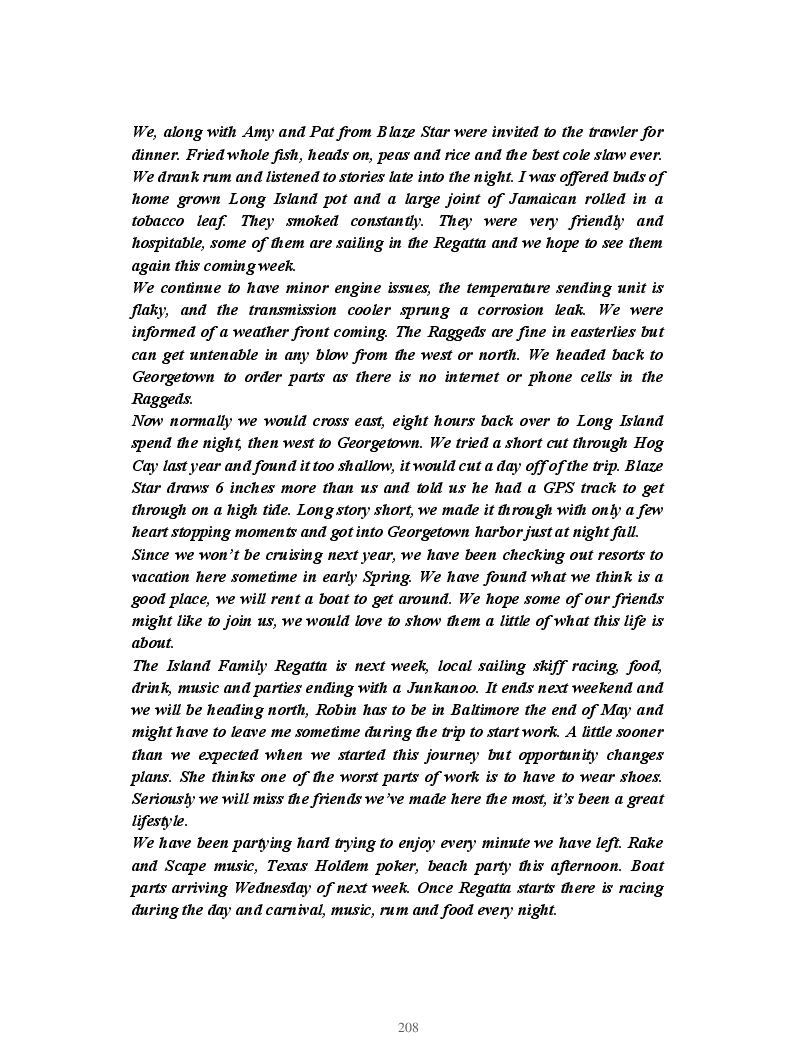 We, along with Amy and Pat from Blaze Star were invited to the trawler for dinner. Fried whole fish, heads on, peas and rice and the best cole slaw ever. We drank rum and listened to stories late into the night. I was offered buds of home grown Long Island pot and a large joint of Jamaican rolled in a tobacco leaf. They smoked constantly. They were very friendly and hospitable, some of them are sailing in the Regatta and we hope to see them again this coming week.
We continue to have minor engine issues, the temperature sending unit is flaky, and the transmission cooler sprung a corrosion leak. We were informed of a weather front coming. The Raggeds are fine in easterlies but can get untenable in any blow from the west or north. We headed back to Georgetown to order parts as there is no internet or phone cells in the Raggeds.
Now normally we would cross east, eight hours back over to Long Island spend the night, then west to Georgetown. We tried a short cut through Hog Cay last year and found it too shallow, it would cut a day off of the trip. Blaze Star draws 6 inches more than us and told us he had a GPS track to get through on a high tide. Long story short, we made it through with only a few heart stopping moments and got into Georgetown harbor just at night fall.
Since we won't be cruising next year, we have been checking out resorts to vacation here sometime in early Spring. We have found what we think is a good place, we will rent a boat to get around. We hope some of our friends might like to join us, we would love to show them a little of what this life is about.
The Island Family Regatta is next week, local sailing skiff racing, food, drink, music and parties ending with a Junkanoo. It ends next weekend and we will be heading north, Robin has to be in Baltimore the end of May and might have to leave me sometime during the trip to start work. A little sooner than we expected when we started this journey but opportunity changes plans. She thinks one of the worst parts of work is to have to wear shoes. Seriously we will miss the friends we've made here the most, it's been a great lifestyle.
We have been partying hard trying to enjoy every minute we have left. Rake and Scape music, Texas Holdem poker, beach party this afternoon. Boat parts arriving Wednesday of next week. Once Regatta starts there is racing during the day and carnival, music, rum and food every night.

208